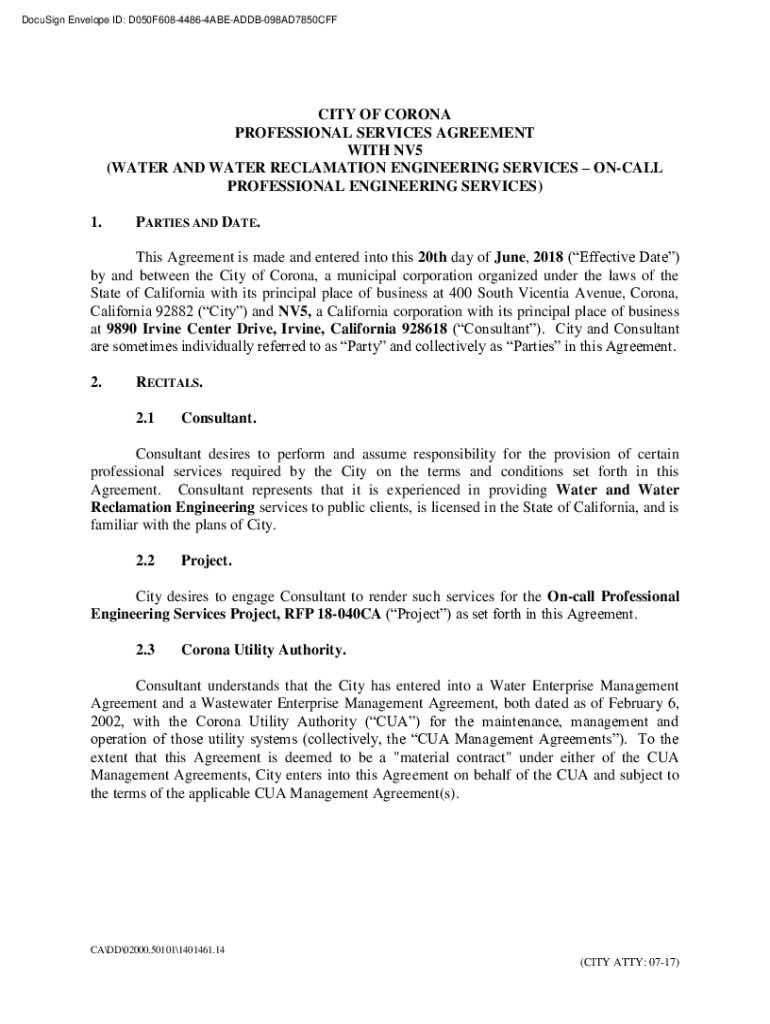 DocuSign Envelope ID: D050F608-4486-4ABE-ADDB-098AD7850CFF

CITY OF CORONA
PROFESSIONAL SERVICES AGREEMENT
WITH NV5
(WATER AND WATER RECLAMATION ENGINEERING SERVICES – ON-CALL PROFESSIONAL ENGINEERING SERVICES)

1. PARTIES AND DATE.

This Agreement is made and entered into this 20th day of June, 2018 (“Effective Date”) by and between the City of Corona, a municipal corporation organized under the laws of the State of California with its principal place of business at 400 South Vicentia Avenue, Corona, California 92882 (“City”) and NV5, a California corporation with its principal place of business at 9890 Irvine Center Drive, Irvine, California 928618 (“Consultant”). City and Consultant are sometimes individually referred to as “Party” and collectively as “Parties” in this Agreement.

2. RECITALS.

2.1 Consultant.

Consultant desires to perform and assume responsibility for the provision of certain professional services required by the City on the terms and conditions set forth in this Agreement. Consultant represents that it is experienced in providing Water and Water Reclamation Engineering services to public clients, is licensed in the State of California, and is familiar with the plans of City.

2.2 Project.

City desires to engage Consultant to render such services for the On-call Professional Engineering Services Project, RFP 18-040CA (“Project”) as set forth in this Agreement.

2.3 Corona Utility Authority.

Consultant understands that the City has entered into a Water Enterprise Management Agreement and a Wastewater Enterprise Management Agreement, both dated as of February 6, 2002, with the Corona Utility Authority (“CUA”) for the maintenance, management and operation of those utility systems (collectively, the “CUA Management Agreements”). To the extent that this Agreement is deemed to be a "material contract" under either of the CUA Management Agreements, City enters into this Agreement on behalf of the CUA and subject to the terms of the applicable CUA Management Agreement(s).

CA\DD\02000.50101\1401461.14

(CITY ATTY: 07-17)